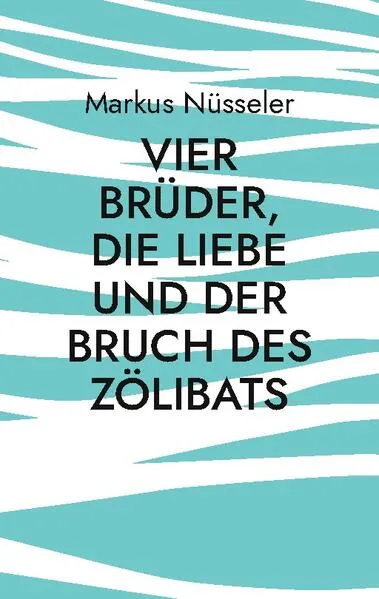 Markus Nüsseler

VIER BRÜDER, DIE LIEBE UND DER BRUCH DES ZÖLIBATS